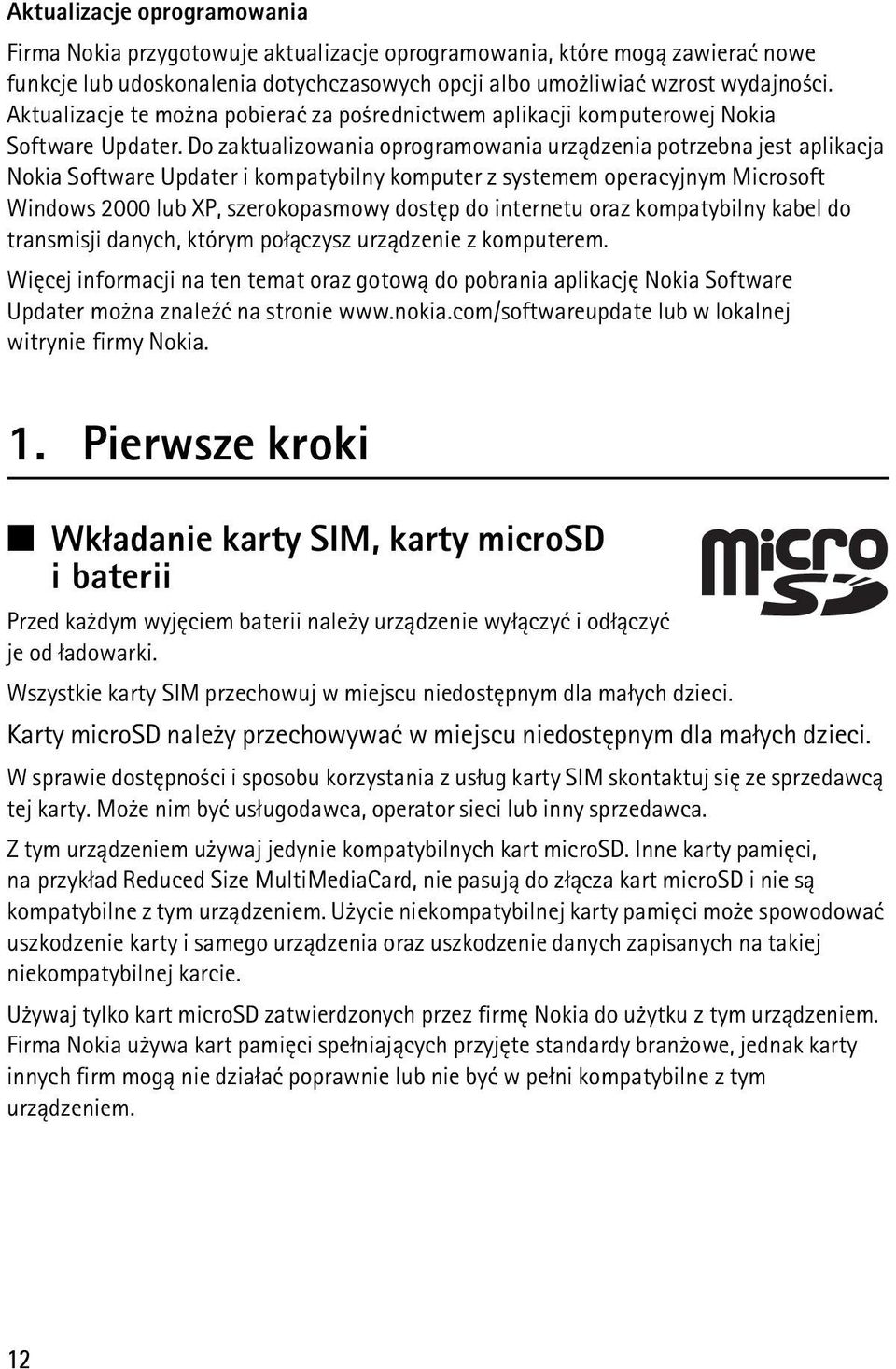 Aktualizacje oprogramowania

Firma Nokia przygotowuje aktualizacje oprogramowania, które mogą zawierać nowe funkcje lub udoskonalenia dotychczasowych opcji albo umożliwiać wzrost wydajności. Aktualizacje te można pobierać za pośrednictwem aplikacji komputerowej Nokia Software Updater. Do zaktualizowania oprogramowania urządzenia potrzebna jest aplikacja Nokia Software Updater i kompatybilny komputer z systemem operacyjnym Microsoft Windows 2000 lub XP, szerokopasmowy dostęp do internetu oraz kompatybilny kabel do transmisji danych, którym połączysz urządzenie z komputerem.

Więcej informacji na ten temat oraz gotową do pobrania aplikację Nokia Software Updater można znaleźć na stronie www.nokia.com/softwareupdate lub w lokalnej witrynie firmy Nokia.

1. Pierwsze kroki

Wkładanie karty SIM, karty microSD i baterii

micro SD

Przed każdym wyjęciem baterii należy urządzenie wyłączyć i odłączyć je od ładowarki.

Wszystkie karty SIM przechowuj w miejscu niedostępnym dla małych dzieci.

Karty microSD należy przechowywać w miejscu niedostępnym dla małych dzieci.

W sprawie dostępności i sposobu korzystania z usług karty SIM skontaktuj się ze sprzedawcą tej karty. Może nim być usługodawca, operator sieci lub inny sprzedawca.

Z tym urządzeniem używaj jedynie kompatybilnych kart microSD. Inne karty pamięci, na przykład Reduced Size MultiMediaCard, nie pasują do złącza kart microSD i nie są kompatybilne z tym urządzeniem. Użycie niekompatybilnej karty pamięci może spowodować uszkodzenie karty i samego urządzenia oraz uszkodzenie danych zapisanych na takiej niekompatybilnej karcie.

Używaj tylko kart microSD zatwierdzonych przez firmę Nokia do użytku z tym urządzeniem. Firma Nokia używa kart pamięci spełniających przyjęte standardy branżowe, jednak karty innych firm mogą nie działać poprawnie lub nie być w pełni kompatybilne z tym urządzeniem.

12